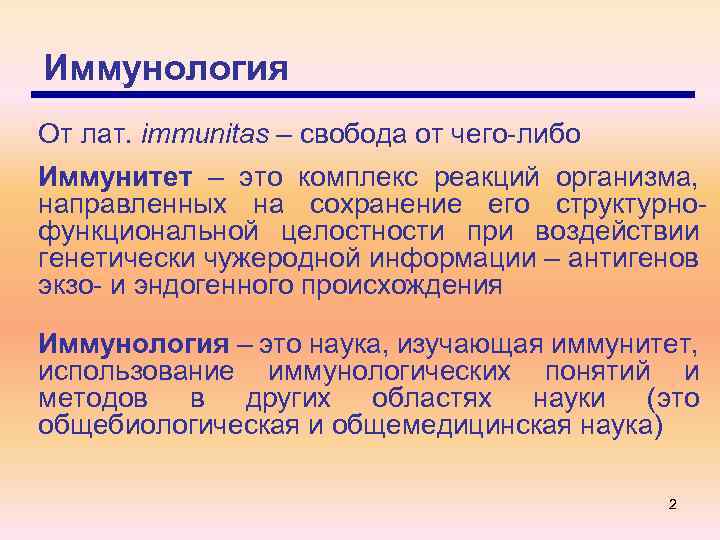 Иммунология

От лат. immunitas – свобода от чего-либо

Иммунитет – это комплекс реакций организма, направленных на сохранение его структурно-функциональной целостности при воздействии генетически чужеродной информации – антигенов экзо- и эндогенного происхождения

Иммунология – это наука, изучающая иммунитет, использование иммунологических понятий и методов в других областях науки (это общебиологическая и общемедицинская наука)

2